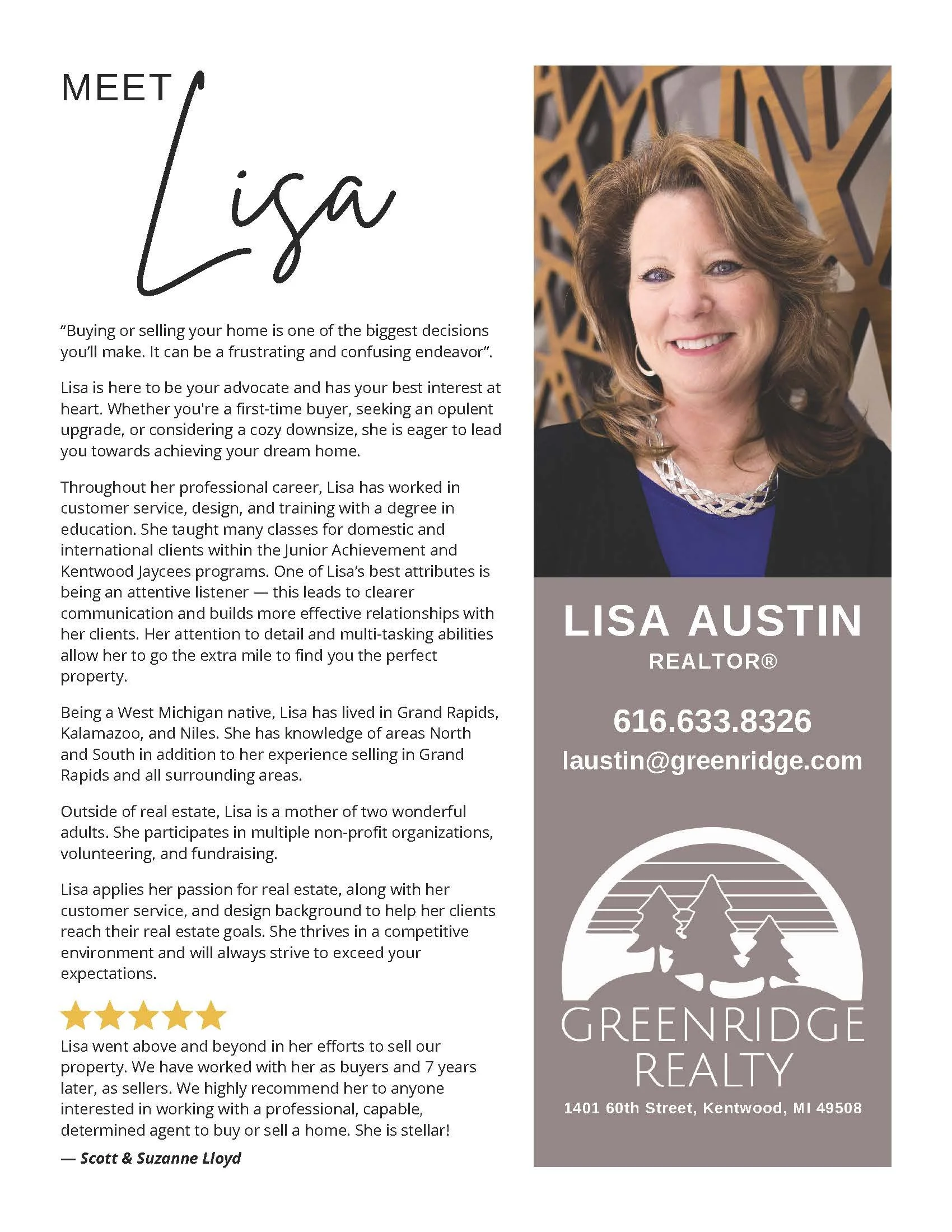 MEET Lisa

“Buying or selling your home is one of the biggest decisions you’ll make. It can be a frustrating and confusing endeavor”.

Lisa is here to be your advocate and has your best interest at heart. Whether you're a first-time buyer, seeking an opulent upgrade, or considering a cozy downsize, she is eager to lead you towards achieving your dream home.

Throughout her professional career, Lisa has worked in customer service, design, and training with a degree in education. She taught many classes for domestic and international clients within the Junior Achievement and Kentwood Jaycees programs. One of Lisa’s best attributes is being an attentive listener — this leads to clearer communication and builds more effective relationships with her clients. Her attention to detail and multi-tasking abilities allow her to go the extra mile to find you the perfect property.

Being a West Michigan native, Lisa has lived in Grand Rapids, Kalamazoo, and Niles. She has knowledge of areas North and South in addition to her experience selling in Grand Rapids and all surrounding areas.

Outside of real estate, Lisa is a mother of two wonderful adults. She participates in multiple non-profit organizations, volunteering, and fundraising.

Lisa applies her passion for real estate, along with her customer service, and design background to help her clients reach their real estate goals. She thrives in a competitive environment and will always strive to exceed your expectations.

Lisa went above and beyond in her efforts to sell our property. We have worked with her as buyers and 7 years later, as sellers. We highly recommend her to anyone interested in working with a professional, capable, determined agent to buy or sell a home. She is stellar!

— Scott & Suzanne Lloyd

LISA AUSTIN
REALTOR®

616.633.8326
laustin@greenridge.com

GREENRIDGE REALTY
1401 60th Street, Kentwood, MI 49508